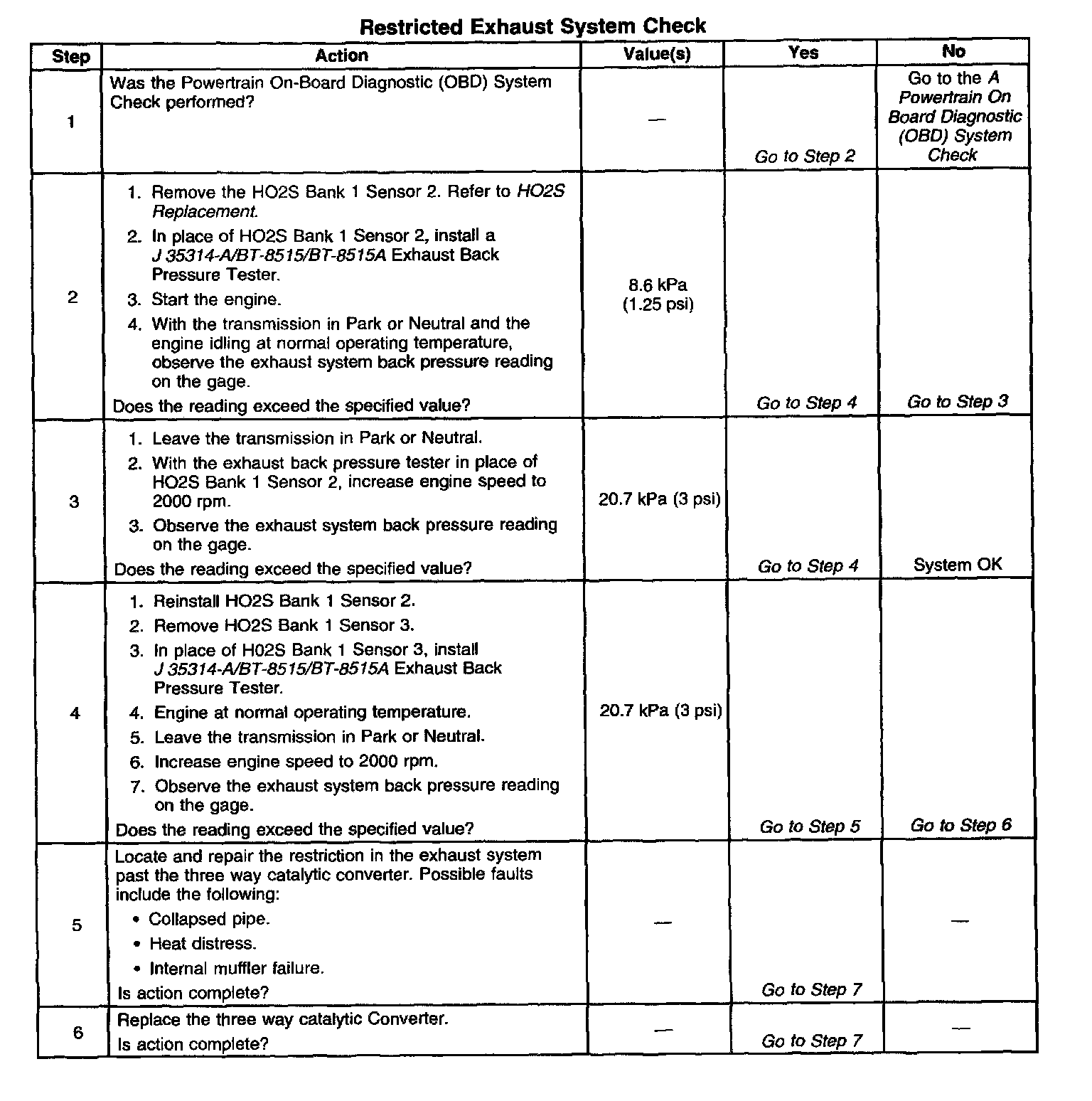 Restricted Exhaust System Check

| Step | Action | Value(s) | Yes | No |
|---|---|---|---|---|
| 1 | Was the Powertrain On-Board Diagnostic (OBD) System Check performed? | — | Go to Step 2 | Go to the A Powertrain On Board Diagnostic (OBD) System Check |
| 2 | 1. Remove the HO2S Bank 1 Sensor 2. Refer to HO2S Replacement. 2. In place of HO2S Bank 1 Sensor 2, install a J 35314-A/BT-8515/BT-8515A Exhaust Back Pressure Tester. 3. Start the engine. 4. With the transmission in Park or Neutral and the engine idling at normal operating temperature, observe the exhaust system back pressure reading on the gage. Does the reading exceed the specified value? | 8.6 kPa (1.25 psi) | Go to Step 4 | Go to Step 3 |
| 3 | 1. Leave the transmission in Park or Neutral. 2. With the exhaust back pressure tester in place of HO2S Bank 1 Sensor 2, increase engine speed to 2000 rpm. 3. Observe the exhaust system back pressure reading on the gage. Does the reading exceed the specified value? | 20.7 kPa (3 psi) | Go to Step 4 | System OK |
| 4 | 1. Reinstall HO2S Bank 1 Sensor 2. 2. Remove HO2S Bank 1 Sensor 3. 3. In place of H02S Bank 1 Sensor 3, install J 35314-A/BT-8515/BT-8515A Exhaust Back Pressure Tester. 4. Engine at normal operating temperature. 5. Leave the transmission in Park or Neutral. 6. Increase engine speed to 2000 rpm. 7. Observe the exhaust system back pressure reading on the gage. Does the reading exceed the specified value? | 20.7 kPa (3 psi) | Go to Step 5 | Go to Step 6 |
| 5 | Locate and repair the restriction in the exhaust system past the three way catalytic converter. Possible faults include the following: • Collapsed pipe. • Heat distress. • Internal muffler failure. Is action complete? | — | Go to Step 7 | — |
| 6 | Replace the three way catalytic Converter. Is action complete? | — | Go to Step 7 | — |